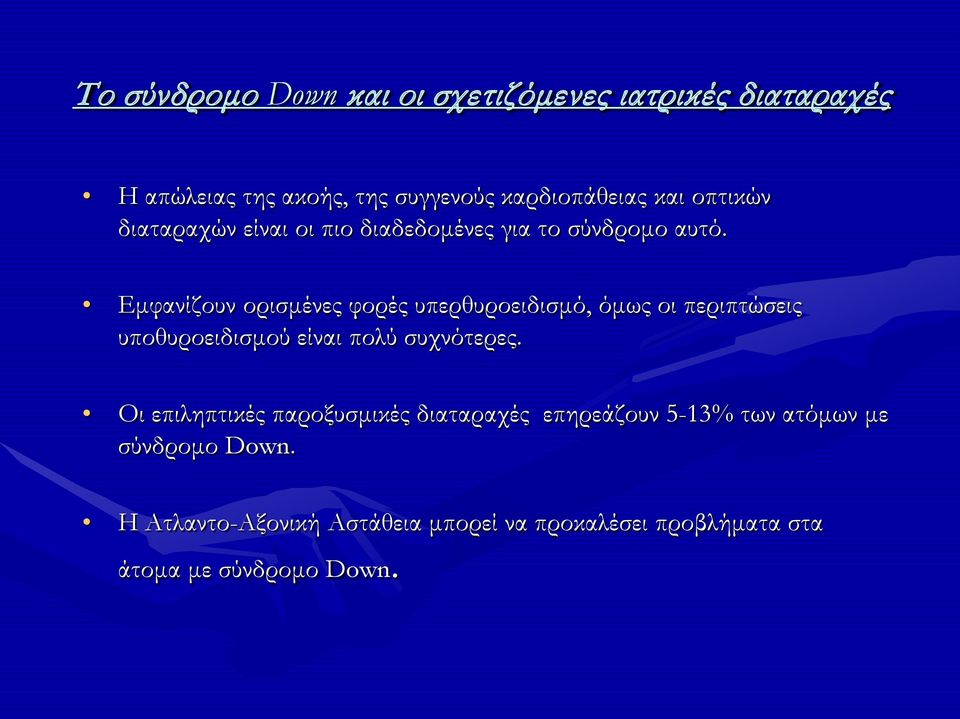 Το σύνδρομο Down και οι σχετιζόμενες ιατρικές διαταραχές

• Η απώλειας της ακοής, της συγγενούς καρδιοπάθειας και οπτικών διαταραχών είναι οι πιο διαδεδομένες για το σύνδρομο αυτό.

• Εμφανίζουν ορισμένες φορές υπερθυροειδισμό, όμως οι περιπτώσεις υποθυροειδισμού είναι πολύ συχνότερες.

• Οι επιληπτικές παροξυσμικές διαταραχές επηρεάζουν 5-13% των ατόμων με σύνδρομο Down.

• Η Ατλαντο-Αξονική Αστάθεια μπορεί να προκαλέσει προβλήματα στα άτομα με σύνδρομο Down.